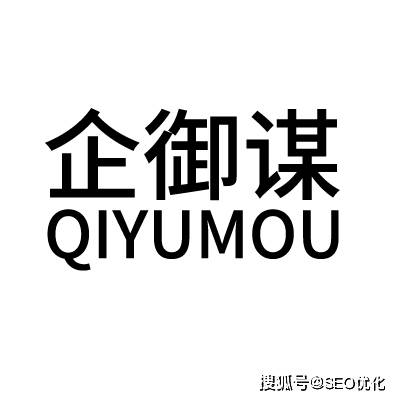 企御谋
QIYUMOU

搜狐号@SEO优化